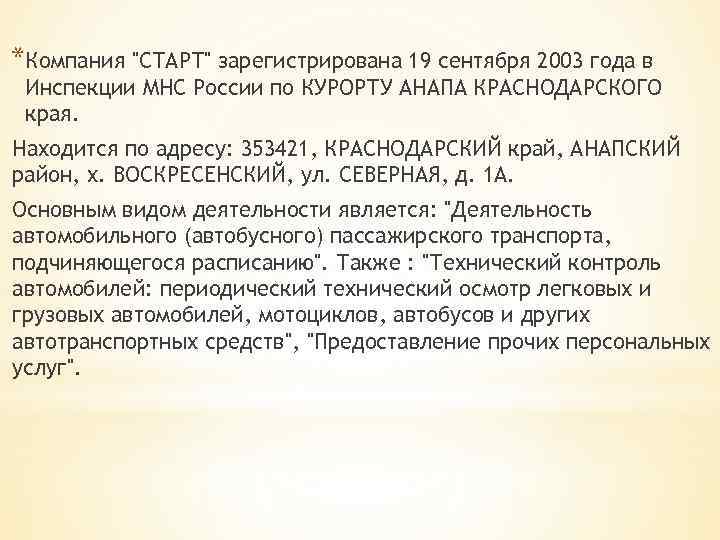 *Компания "СТАРТ" зарегистрирована 19 сентября 2003 года в Инспекции МНС России по КУРОРТУ АНАПА КРАСНОДАРСКОГО края.

Находится по адресу: 353421, КРАСНОДАРСКИЙ край, АНАПСКИЙ район, х. ВОСКРЕСЕНСКИЙ, ул. СЕВЕРНАЯ, д. 1А.

Основным видом деятельности является: "Деятельность автомобильного (автобусного) пассажирского транспорта, подчиняющегося расписанию". Также : "Технический контроль автомобилей: периодический технический осмотр легковых и грузовых автомобилей, мотоциклов, автобусов и других автотранспортных средств", "Предоставление прочих персональных услуг".